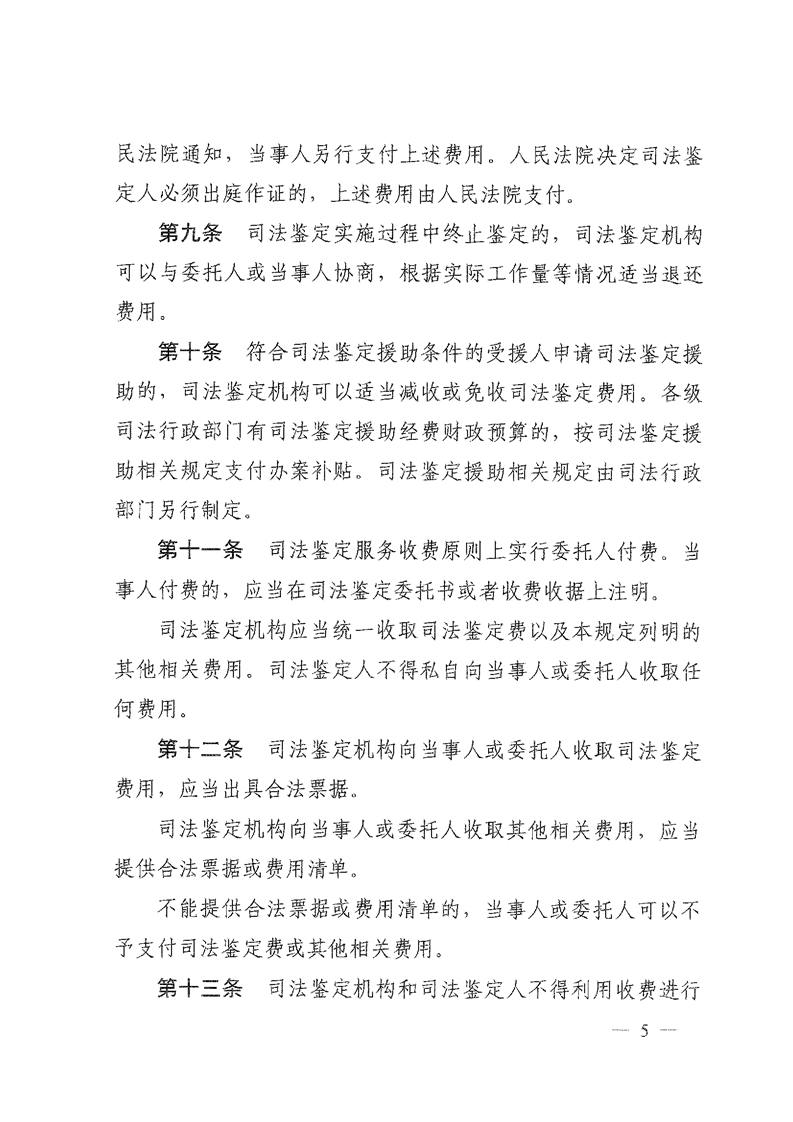 民法院通知，当事人另行支付上述费用。人民法院决定司法鉴定人必须出庭作证的，上述费用由人民法院支付。

第九条　司法鉴定实施过程中终止鉴定的，司法鉴定机构可以与委托人或当事人协商，根据实际工作量等情况适当退还费用。

第十条　符合司法鉴定援助条件的受援人申请司法鉴定援助的，司法鉴定机构可以适当减收或免收司法鉴定费用。各级司法行政部门有司法鉴定援助经费财政预算的，按司法鉴定援助相关规定支付办案补贴。司法鉴定援助相关规定由司法行政部门另行制定。

第十一条　司法鉴定服务收费原则上实行委托人付费。当事人付费的，应当在司法鉴定委托书或者收费收据上注明。

司法鉴定机构应当统一收取司法鉴定费以及本规定列明的其他相关费用。司法鉴定人不得私自向当事人或委托人收取任何费用。

第十二条　司法鉴定机构向当事人或委托人收取司法鉴定费用，应当出具合法票据。

司法鉴定机构向当事人或委托人收取其他相关费用，应当提供合法票据或费用清单。

不能提供合法票据或费用清单的，当事人或委托人可以不予支付司法鉴定费或其他相关费用。

第十三条　司法鉴定机构和司法鉴定人不得利用收费进行

— 5 —